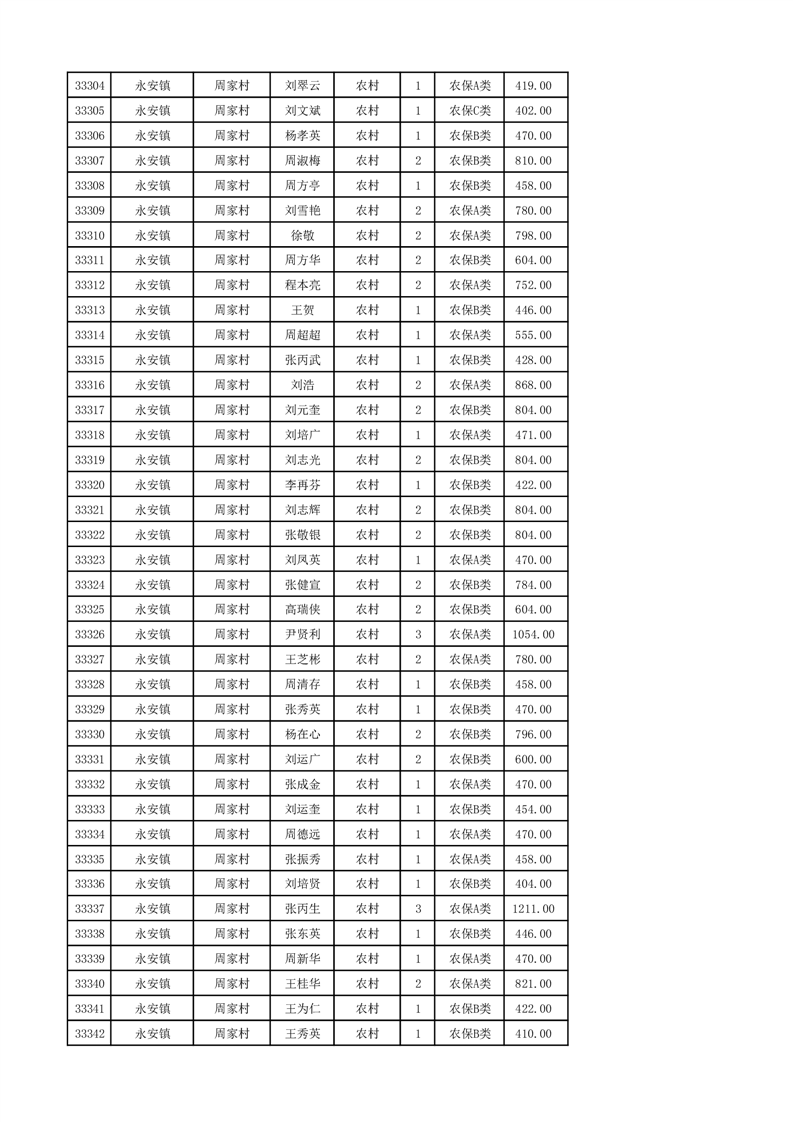 | 33304 | 永安镇 | 周家村 | 刘翠云 | 农村 | 1 | 农保A类 | 419.00 |
|---|---|---|---|---|---|---|---|
| 33305 | 永安镇 | 周家村 | 刘文斌 | 农村 | 1 | 农保C类 | 402.00 |
| 33306 | 永安镇 | 周家村 | 杨孝英 | 农村 | 1 | 农保B类 | 470.00 |
| 33307 | 永安镇 | 周家村 | 周淑梅 | 农村 | 2 | 农保B类 | 810.00 |
| 33308 | 永安镇 | 周家村 | 周方亭 | 农村 | 1 | 农保B类 | 458.00 |
| 33309 | 永安镇 | 周家村 | 刘雪艳 | 农村 | 2 | 农保A类 | 780.00 |
| 33310 | 永安镇 | 周家村 | 徐敬 | 农村 | 2 | 农保A类 | 798.00 |
| 33311 | 永安镇 | 周家村 | 周方华 | 农村 | 2 | 农保B类 | 604.00 |
| 33312 | 永安镇 | 周家村 | 程本亮 | 农村 | 2 | 农保A类 | 752.00 |
| 33313 | 永安镇 | 周家村 | 王贺 | 农村 | 1 | 农保B类 | 446.00 |
| 33314 | 永安镇 | 周家村 | 周超超 | 农村 | 1 | 农保A类 | 555.00 |
| 33315 | 永安镇 | 周家村 | 张丙武 | 农村 | 1 | 农保B类 | 428.00 |
| 33316 | 永安镇 | 周家村 | 刘浩 | 农村 | 2 | 农保A类 | 868.00 |
| 33317 | 永安镇 | 周家村 | 刘元奎 | 农村 | 2 | 农保B类 | 804.00 |
| 33318 | 永安镇 | 周家村 | 刘培广 | 农村 | 1 | 农保A类 | 471.00 |
| 33319 | 永安镇 | 周家村 | 刘志光 | 农村 | 2 | 农保B类 | 804.00 |
| 33320 | 永安镇 | 周家村 | 李再芬 | 农村 | 1 | 农保B类 | 422.00 |
| 33321 | 永安镇 | 周家村 | 刘志辉 | 农村 | 2 | 农保B类 | 804.00 |
| 33322 | 永安镇 | 周家村 | 张敬银 | 农村 | 2 | 农保B类 | 804.00 |
| 33323 | 永安镇 | 周家村 | 刘凤英 | 农村 | 1 | 农保A类 | 470.00 |
| 33324 | 永安镇 | 周家村 | 张健宣 | 农村 | 2 | 农保B类 | 784.00 |
| 33325 | 永安镇 | 周家村 | 高瑞侠 | 农村 | 2 | 农保B类 | 604.00 |
| 33326 | 永安镇 | 周家村 | 尹贤利 | 农村 | 3 | 农保A类 | 1054.00 |
| 33327 | 永安镇 | 周家村 | 王芝彬 | 农村 | 2 | 农保A类 | 780.00 |
| 33328 | 永安镇 | 周家村 | 周清存 | 农村 | 1 | 农保B类 | 458.00 |
| 33329 | 永安镇 | 周家村 | 张秀英 | 农村 | 1 | 农保B类 | 470.00 |
| 33330 | 永安镇 | 周家村 | 杨在心 | 农村 | 2 | 农保B类 | 796.00 |
| 33331 | 永安镇 | 周家村 | 刘运广 | 农村 | 2 | 农保B类 | 600.00 |
| 33332 | 永安镇 | 周家村 | 张成金 | 农村 | 1 | 农保A类 | 470.00 |
| 33333 | 永安镇 | 周家村 | 刘运奎 | 农村 | 1 | 农保B类 | 454.00 |
| 33334 | 永安镇 | 周家村 | 周德远 | 农村 | 1 | 农保A类 | 470.00 |
| 33335 | 永安镇 | 周家村 | 张振秀 | 农村 | 1 | 农保A类 | 458.00 |
| 33336 | 永安镇 | 周家村 | 刘培贤 | 农村 | 1 | 农保B类 | 404.00 |
| 33337 | 永安镇 | 周家村 | 张丙生 | 农村 | 3 | 农保A类 | 1211.00 |
| 33338 | 永安镇 | 周家村 | 张东英 | 农村 | 1 | 农保B类 | 446.00 |
| 33339 | 永安镇 | 周家村 | 周新华 | 农村 | 1 | 农保A类 | 470.00 |
| 33340 | 永安镇 | 周家村 | 王桂华 | 农村 | 2 | 农保A类 | 821.00 |
| 33341 | 永安镇 | 周家村 | 王为仁 | 农村 | 1 | 农保B类 | 422.00 |
| 33342 | 永安镇 | 周家村 | 王秀英 | 农村 | 1 | 农保B类 | 410.00 |